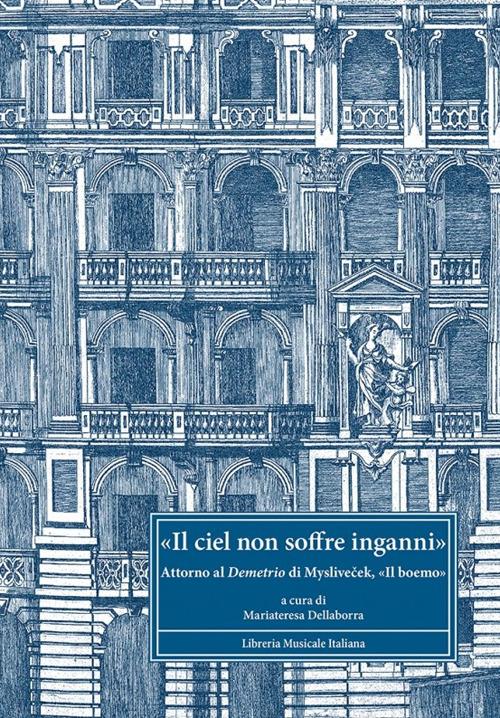 «Il ciel non soffre inganni»

Attorno al Demetrio di Mysliveček, «Il boemo»

a cura di
Mariateresa Dellaborra

Libreria Musicale Italiana